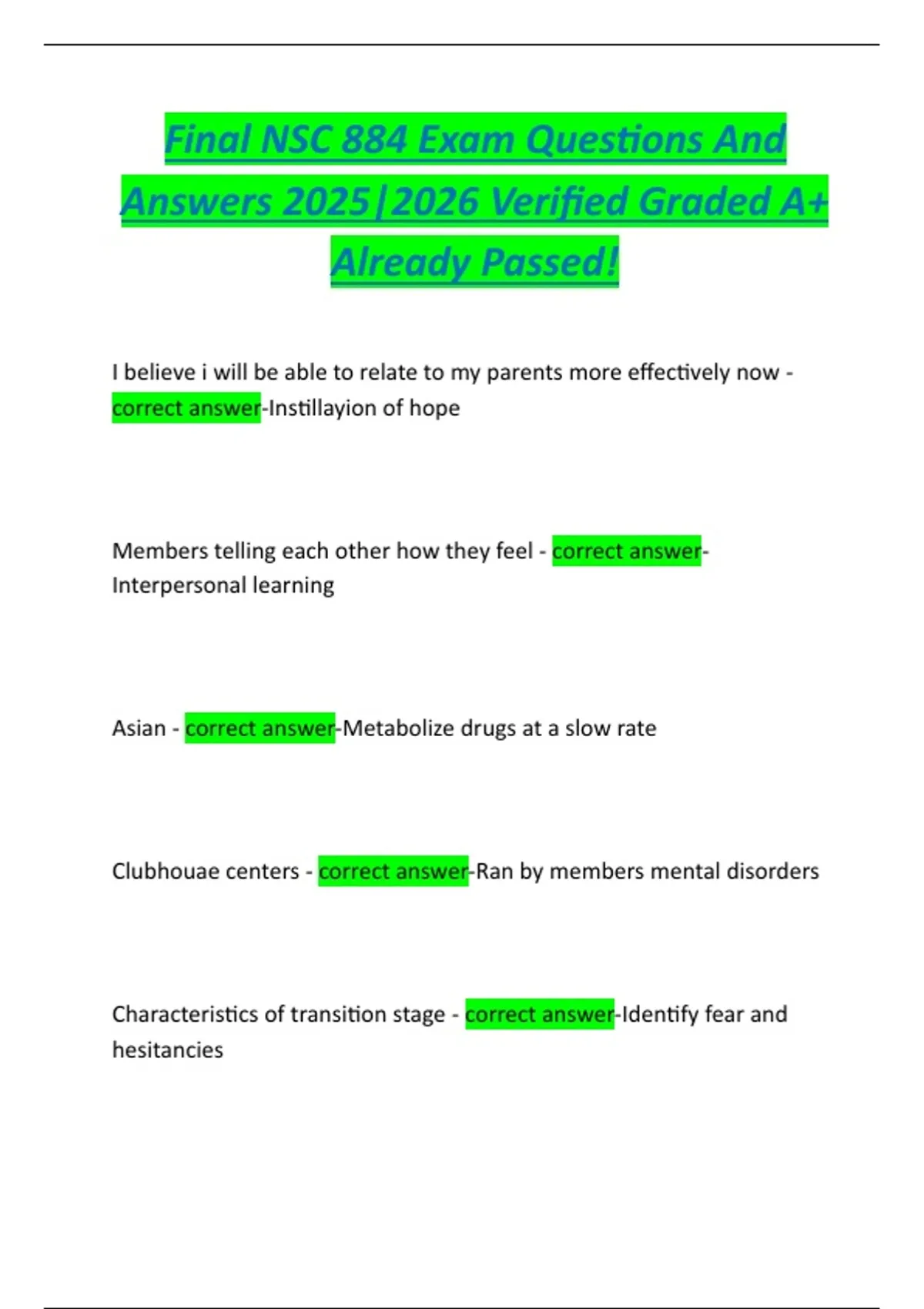 Final NSC 884 Exam Questions And Answers 2025|2026 Verified Graded A+ Already Passed!

I believe i will be able to relate to my parents more effectively now - correct answer-Instillayion of hope

Members telling each other how they feel - correct answer-Interpersonal learning

Asian - correct answer-Metabolize drugs at a slow rate

Clubhouae centers - correct answer-Ran by members mental disorders

Characteristics of transition stage - correct answer-Identify fear and hesitancies